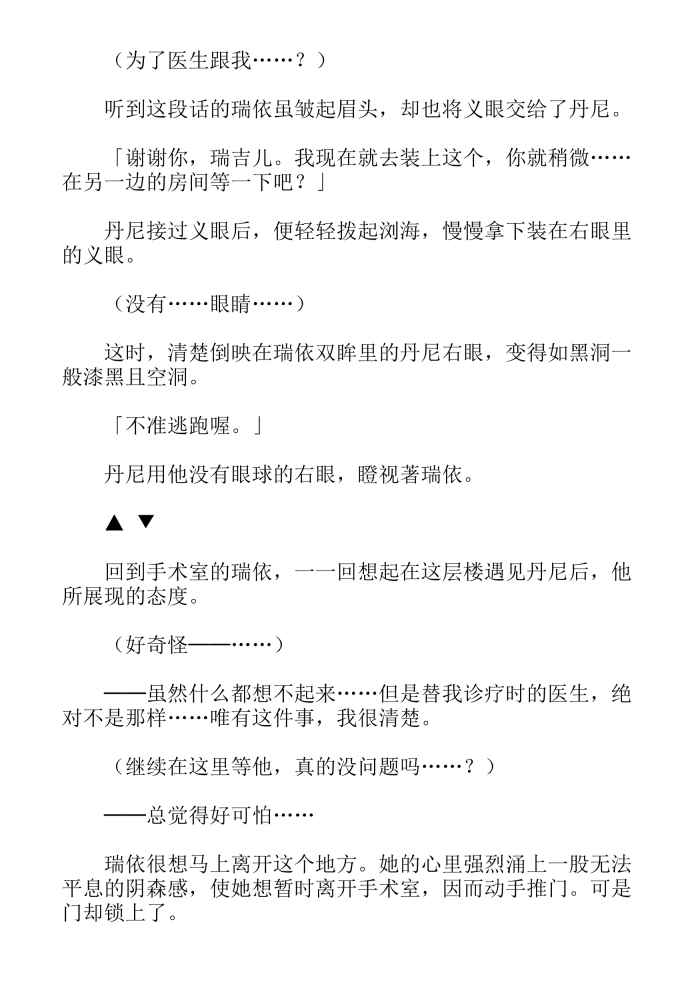 （为了医生跟我……？）

听到这段话的瑞依虽皱起眉头，却也将义眼交给了丹尼。

「谢谢你，瑞吉儿。我现在就去装上这个，你就稍微……在另一边的房间等一下吧？」

丹尼接过义眼后，便轻轻拨起浏海，慢慢拿下装在右眼里的义眼。

（没有……眼睛……）

这时，清楚倒映在瑞依双眸里的丹尼右眼，变得如黑洞一般漆黑且空洞。

「不准逃跑喔。」

丹尼用他没有眼球的右眼，瞪视著瑞依。

▲ ▼

回到手术室的瑞依，一一回想起在这层楼遇见丹尼后，他所展现的态度。

（好奇怪——……）

——虽然什么都想不起来……但是替我诊疗时的医生，绝对不是那样……唯有这件事，我很清楚。

（继续在这里等他，真的没问题吗……？）

——总觉得好可怕……

瑞依很想马上离开这个地方。她的心里强烈涌上一股无法平息的阴森感，使她想暂时离开手术室，因而动手推门。可是门却锁上了。